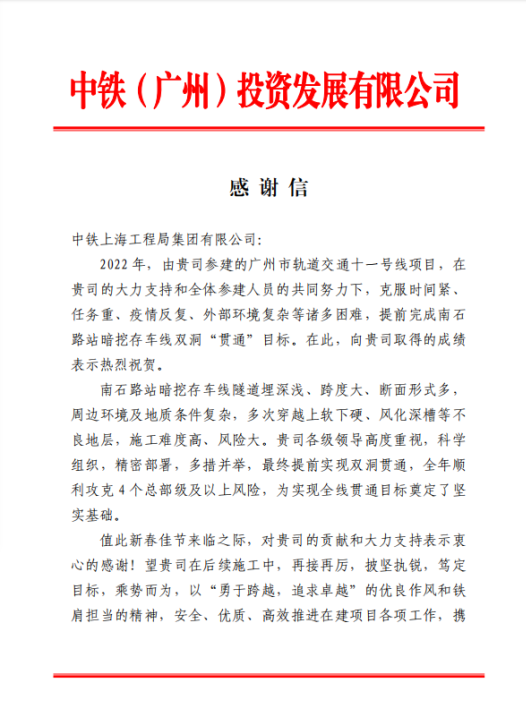 中铁（广州）投资发展有限公司

感谢信

中铁上海工程局集团有限公司：

2022年，由贵司参建的广州市轨道交通十一号线项目，在贵司的大力支持和全体参建人员的共同努力下，克服时间紧、任务重、疫情反复、外部环境复杂等诸多困难，提前完成南石路站暗挖存车线双洞“贯通”目标。在此，向贵司取得的成绩表示热烈祝贺。

南石路站暗挖存车线隧道埋深浅、跨度大、断面形式多，周边环境及地质条件复杂，多次穿越上软下硬、风化深槽等不良地层，施工难度高、风险大。贵司各级领导高度重视，科学组织，精密部署，多措并举，最终提前实现双洞贯通，全年顺利攻克4个总部级及以上风险，为实现全线贯通目标奠定了坚实基础。

值此新春佳节来临之际，对贵司的贡献和大力支持表示衷心的感谢！望贵司在后续施工中，再接再厉，披坚执锐，笃定目标，乘势而为，以“勇于跨越，追求卓越”的优良作风和铁肩担当的精神，安全、优质、高效推进在建项目各项工作，携